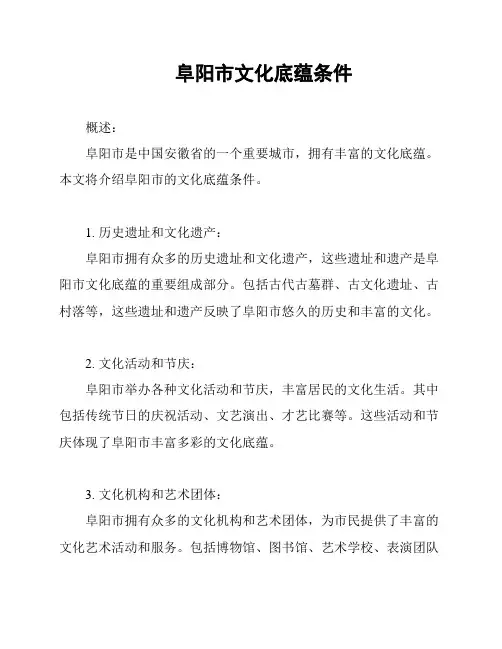 阜阳市文化底蕴条件

概述：

阜阳市是中国安徽省的一个重要城市，拥有丰富的文化底蕴。本文将介绍阜阳市的文化底蕴条件。

1. 历史遗址和文化遗产：

阜阳市拥有众多的历史遗址和文化遗产，这些遗址和遗产是阜阳市文化底蕴的重要组成部分。包括古代古墓群、古文化遗址、古村落等，这些遗址和遗产反映了阜阳市悠久的历史和丰富的文化。

2. 文化活动和节庆：

阜阳市举办各种文化活动和节庆，丰富居民的文化生活。其中包括传统节日的庆祝活动、文艺演出、才艺比赛等。这些活动和节庆体现了阜阳市丰富多彩的文化底蕴。

3. 文化机构和艺术团体：

阜阳市拥有众多的文化机构和艺术团体，为市民提供了丰富的文化艺术活动和服务。包括博物馆、图书馆、艺术学校、表演团队